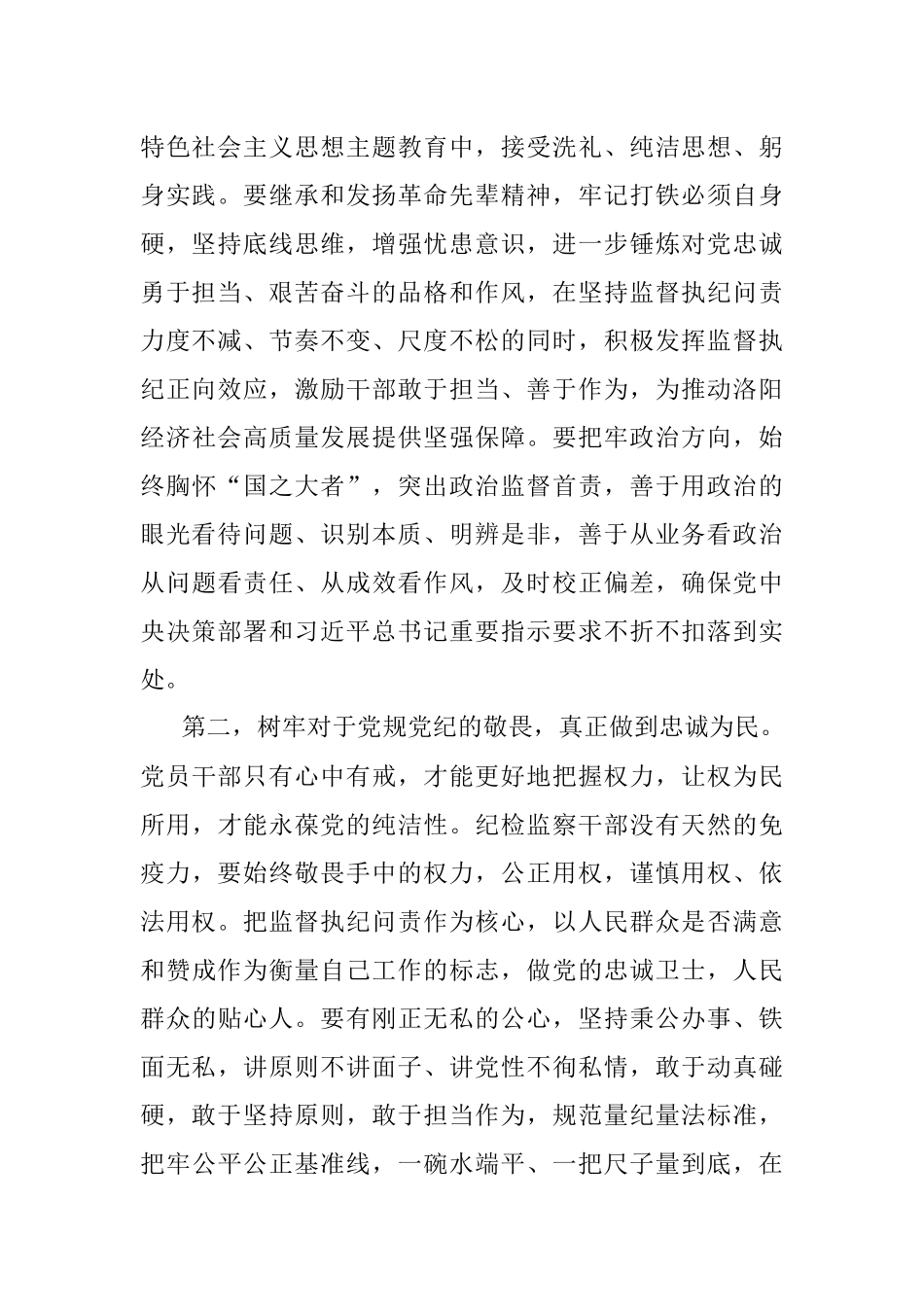 特色社会主义思想主题教育中，接受洗礼、纯洁思想、躬身实践。要继承和发扬革命先辈精神，牢记打铁必须自身硬，坚持底线思维，增强忧患意识，进一步锤炼对党忠诚勇于担当、艰苦奋斗的品格和作风，在坚持监督执纪问责力度不减、节奏不变、尺度不松的同时，积极发挥监督执纪正向效应，激励干部敢于担当、善于作为，为推动洛阳经济社会高质量发展提供坚强保障。要把牢政治方向，始终胸怀“国之大者”，突出政治监督首责，善于用政治的眼光看待问题、识别本质、明辨是非，善于从业务看政治从问题看责任、从成效看作风，及时校正偏差，确保党中央决策部署和习近平总书记重要指示要求不折不扣落到实处。

第二，树牢对于党规党纪的敬畏，真正做到忠诚为民。党员干部只有心中有戒，才能更好地把握权力，让权为民所用，才能永葆党的纯洁性。纪检监察干部没有天然的免疫力，要始终敬畏手中的权力，公正用权，谨慎用权、依法用权。把监督执纪问责作为核心，以人民群众是否满意和赞成作为衡量自己工作的标志，做党的忠诚卫士，人民群众的贴心人。要有刚正无私的公心，坚持秉公办事、铁面无私，讲原则不讲面子、讲党性不徇私情，敢于动真碰硬，敢于坚持原则，敢于担当作为，规范量纪量法标准，把牢公平公正基准线，一碗水端平、一把尺子量到底，在